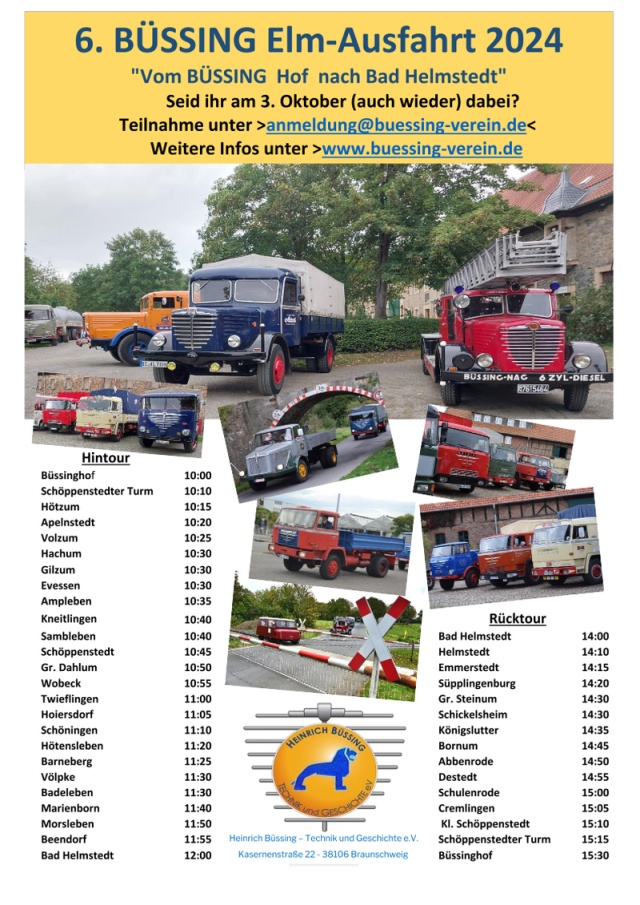 6. BÜSSING Elm-Ausfahrt 2024

"Vom BÜSSING Hof nach Bad Helmstedt"

Seid ihr am 3. Oktober (auch wieder) dabei?

Teilnahme unter >anmeldung@buessing-verein.de<

Weitere Infos unter >www.buessing-verein.de

BÜSSING-NAG 6 ZYL-DIESEL

Hintour

Büssinghof 10:00
Schöppenstedter Turm 10:10
Hötzum 10:15
Apelnstedt 10:20
Volzum 10:25
Hachum 10:30
Gilzum 10:30
Evessen 10:30
Ampleben 10:35
Kneitlingen 10:40
Sambleben 10:40
Schöppenstedt 10:45
Gr. Dahlum 10:50
Wobeck 10:55
Twieflingen 11:00
Hoiersdorf 11:05
Schöningen 11:10
Hötensleben 11:20
Barneberg 11:25
Völpke 11:30
Badeleben 11:30
Marienborn 11:40
Morsleben 11:50
Beendorf 11:55
Bad Helmstedt 12:00

HEINRICH BÜSSING TECHNIK und GESCHICHTE e.V.

Heinrich Büssing – Technik und Geschichte e.V.
Kasernenstraße 22 · 38106 Braunschweig

Rücktour

Bad Helmstedt 14:00
Helmstedt 14:10
Emmerstedt 14:15
Süpplingenburg 14:20
Gr. Steinum 14:30
Schickelsheim 14:30
Königslutter 14:35
Bornum 14:45
Abbenrode 14:50
Destedt 14:55
Schulenrode 15:00
Cremlingen 15:05
Kl. Schöppenstedt 15:10
Schöppenstedter Turm 15:15
Büssinghof 15:30